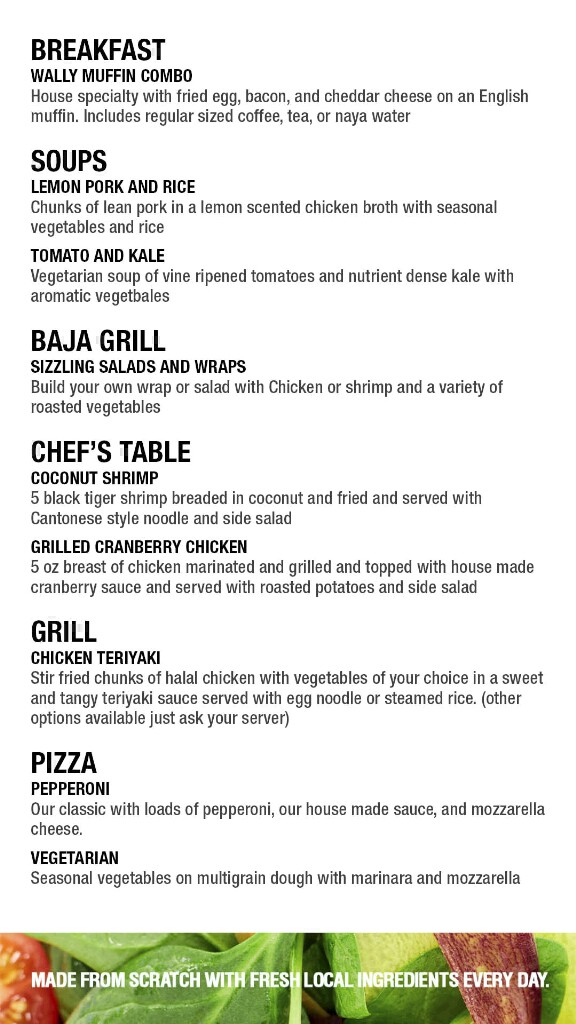 BREAKFAST
WALLY MUFFIN COMBO
House specialty with fried egg, bacon, and cheddar cheese on an English muffin. Includes regular sized coffee, tea, or naya water

SOUPS
LEMON PORK AND RICE
Chunks of lean pork in a lemon scented chicken broth with seasonal vegetables and rice

TOMATO AND KALE
Vegetarian soup of vine ripened tomatoes and nutrient dense kale with aromatic vegetbales

BAJA GRILL
SIZZLING SALADS AND WRAPS
Build your own wrap or salad with Chicken or shrimp and a variety of roasted vegetables

CHEF'S TABLE
COCONUT SHRIMP
5 black tiger shrimp breaded in coconut and fried and served with Cantonese style noodle and side salad

GRILLED CRANBERRY CHICKEN
5 oz breast of chicken marinated and grilled and topped with house made cranberry sauce and served with roasted potatoes and side salad

GRILL
CHICKEN TERIYAKI
Stir fried chunks of halal chicken with vegetables of your choice in a sweet and tangy teriyaki sauce served with egg noodle or steamed rice. (other options available just ask your server)

PIZZA
PEPPERONI
Our classic with loads of pepperoni, our house made sauce, and mozzarella cheese.

VEGETARIAN
Seasonal vegetables on multigrain dough with marinara and mozzarella

MADE FROM SCRATCH WITH FRESH LOCAL INGREDIENTS EVERY DAY.